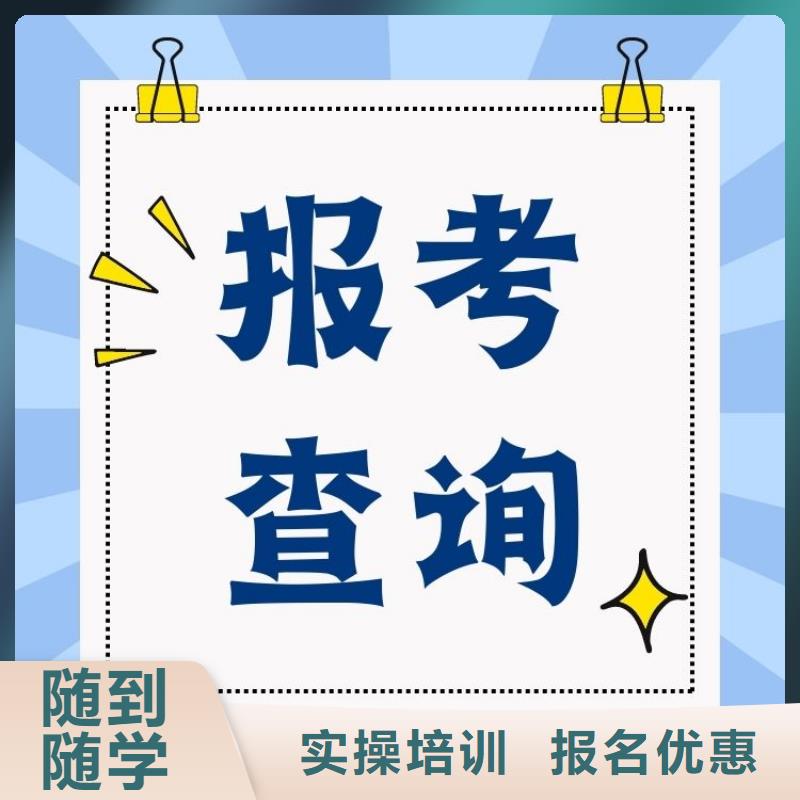 报考
查询

随到
随学

实操培训 报名优惠